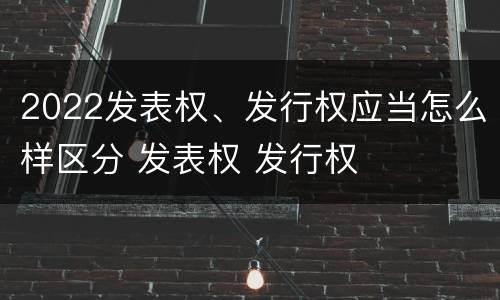 2022发表权、发行权应当怎么样区分 发表权 发行权